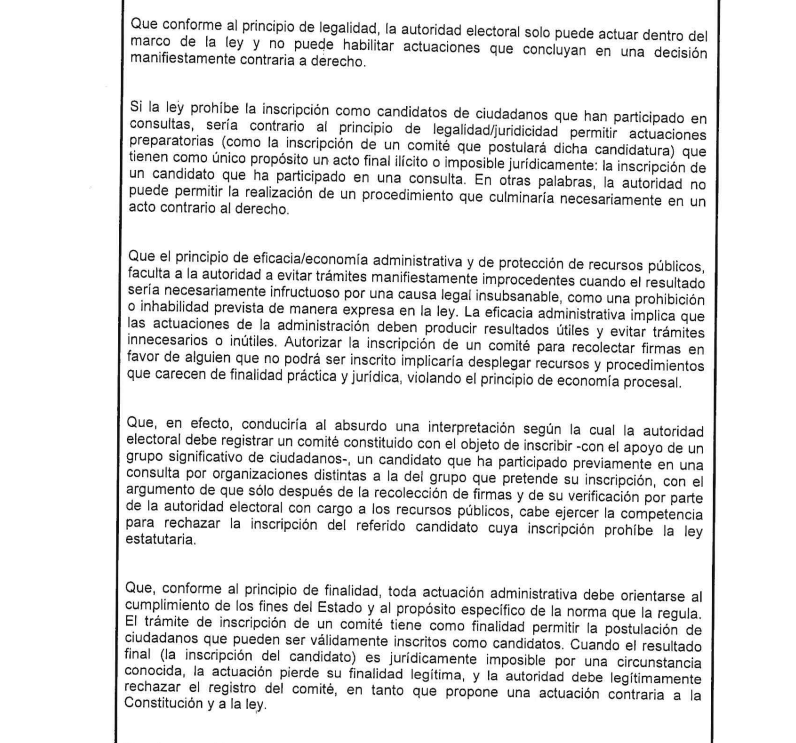 Que conforme al principio de legalidad, la autoridad electoral solo puede actuar dentro del marco de la ley y no puede habilitar actuaciones que concluyan en una decisión manifiestamente contraria a derecho.

Si la ley prohíbe la inscripción como candidatos de ciudadanos que han participado en consultas, sería contrario al principio de legalidad/juridicidad permitir actuaciones preparatorias (como la inscripción de un comité que postulará dicha candidatura) que tienen como único propósito un acto final ilícito o imposible jurídicamente: la inscripción de un candidato que ha participado en una consulta. En otras palabras, la autoridad no puede permitir la realización de un procedimiento que culminaría necesariamente en un acto contrario al derecho.

Que el principio de eficacia/economía administrativa y de protección de recursos públicos, faculta a la autoridad a evitar trámites manifiestamente improcedentes cuando el resultado sería necesariamente infructuoso por una causa legal insubsanable, como una prohibición o inhabilidad prevista de manera expresa en la ley. La eficacia administrativa implica que las actuaciones de la administración deben producir resultados útiles y evitar trámites innecesarios o inútiles. Autorizar la inscripción de un comité para recolectar firmas en favor de alguien que no podrá ser inscrito implicaría desplegar recursos y procedimientos que carecen de finalidad práctica y jurídica, violando el principio de economía procesal.

Que, en efecto, conduciría al absurdo una interpretación según la cual la autoridad electoral debe registrar un comité constituido con el objeto de inscribir -con el apoyo de un grupo significativo de ciudadanos-, un candidato que ha participado previamente en una consulta por organizaciones distintas a la del grupo que pretende su inscripción, con el argumento de que sólo después de la recolección de firmas y de su verificación por parte de la autoridad electoral con cargo a los recursos públicos, cabe ejercer la competencia para rechazar la inscripción del referido candidato cuya inscripción prohíbe la ley estatutaria.

Que, conforme al principio de finalidad, toda actuación administrativa debe orientarse al cumplimiento de los fines del Estado y al propósito específico de la norma que la regula. El trámite de inscripción de un comité tiene como finalidad permitir la postulación de ciudadanos que pueden ser válidamente inscritos como candidatos. Cuando el resultado final (la inscripción del candidato) es jurídicamente imposible por una circunstancia conocida, la actuación pierde su finalidad legítima, y la autoridad debe legítimamente rechazar el registro del comité, en tanto que propone una actuación contraria a la Constitución y a la ley.